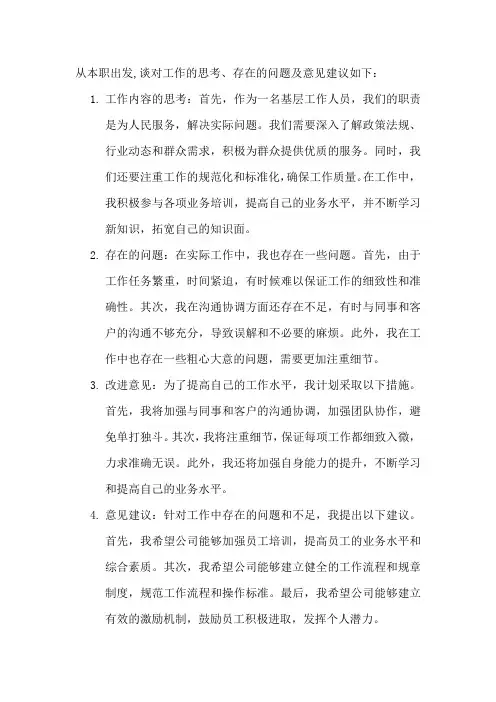 从本职出发,谈对工作的思考、存在的问题及意见建议如下：

1. 工作内容的思考：首先，作为一名基层工作人员，我们的职责是为人民服务，解决实际问题。我们需要深入了解政策法规、行业动态和群众需求，积极为群众提供优质的服务。同时，我们还要注重工作的规范化和标准化，确保工作质量。在工作中，我积极参与各项业务培训，提高自己的业务水平，并不断学习新知识，拓宽自己的知识面。

2. 存在的问题：在实际工作中，我也存在一些问题。首先，由于工作任务繁重，时间紧迫，有时候难以保证工作的细致性和准确性。其次，我在沟通协调方面还存在不足，有时与同事和客户的沟通不够充分，导致误解和不必要的麻烦。此外，我在工作中也存在一些粗心大意的问题，需要更加注重细节。

3. 改进意见：为了提高自己的工作水平，我计划采取以下措施。首先，我将加强与同事和客户的沟通协调，加强团队协作，避免单打独斗。其次，我将注重细节，保证每项工作都细致入微，力求准确无误。此外，我还将加强自身能力的提升，不断学习和提高自己的业务水平。

4. 意见建议：针对工作中存在的问题和不足，我提出以下建议。首先，我希望公司能够加强员工培训，提高员工的业务水平和综合素质。其次，我希望公司能够建立健全的工作流程和规章制度，规范工作流程和操作标准。最后，我希望公司能够建立有效的激励机制，鼓励员工积极进取，发挥个人潜力。